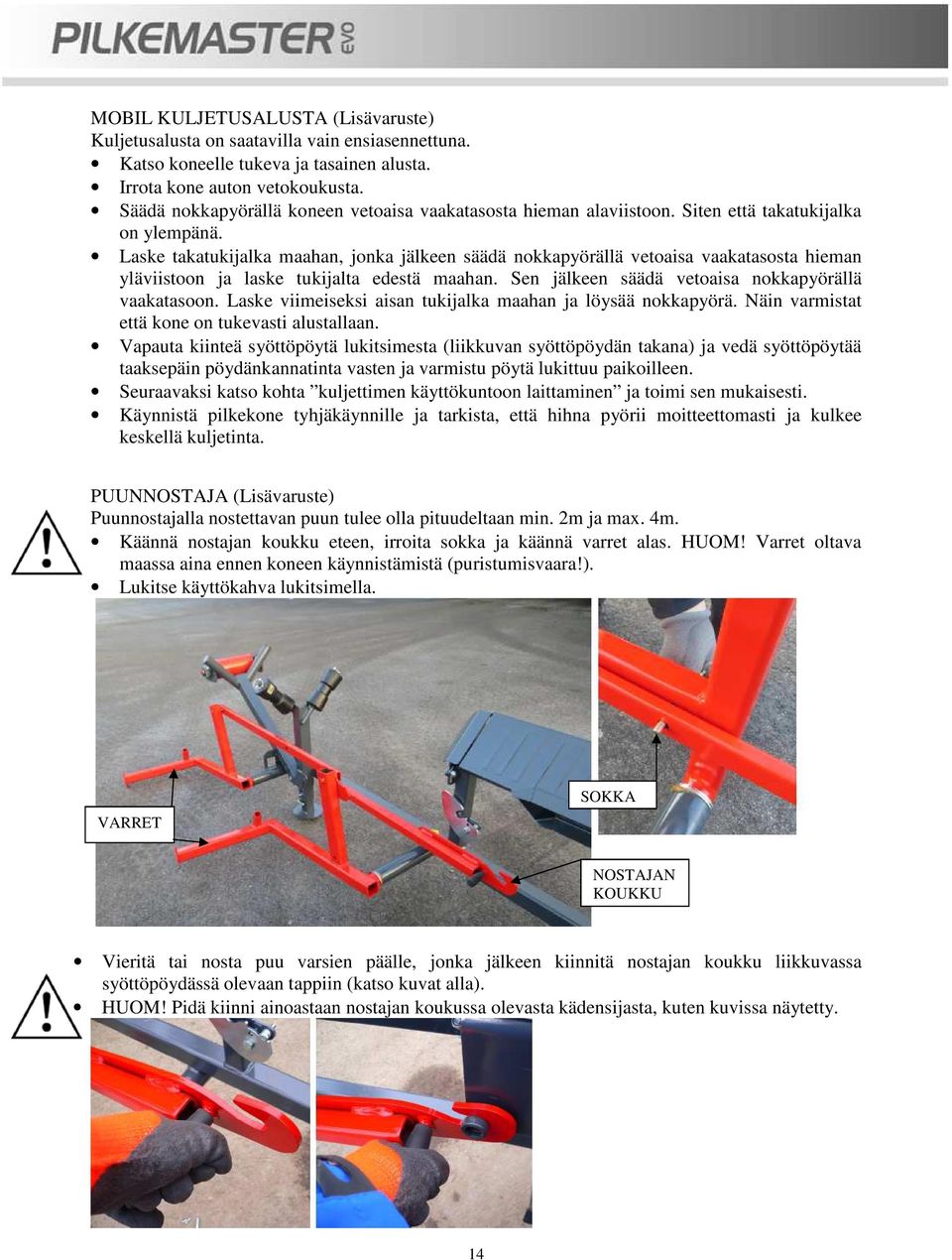 PILKEMASTER EVO

MOBIL KULJETUSALUSTA (Lisävaruste)
Kuljetusalusta on saatavilla vain ensiasennettuna.
• Katso koneelle tukeva ja tasainen alusta.
• Irrota kone auton vetokoukusta.
• Säädä nokkapyörällä koneen vetoaisa vaakatasosta hieman alaviistoon. Siten että takatukijalka on ylempänä.
• Laske takatukijalka maahan, jonka jälkeen säädä nokkapyörällä vetoaisa vaakatasosta hieman yläviistoon ja laske tukijalta edestä maahan. Sen jälkeen säädä vetoaisa nokkapyörällä vaakatasoon. Laske viimeiseksi aisan tukijalka maahan ja löysää nokkapyörä. Näin varmistat että kone on tukevasti alustallaan.
• Vapauta kiinteä syöttöpöytä lukitsimesta (liikkuvan syöttöpöydän takana) ja vedä syöttöpöytää taaksepäin pöydänkannatinta vasten ja varmistu pöytä lukittuu paikoilleen.
• Seuraavaksi katso kohta ”kuljettimen käyttökuntoon laittaminen” ja toimi sen mukaisesti.
• Käynnistä pilkekone tyhjäkäynnille ja tarkista, että hihna pyörii moitteettomasti ja kulkee keskellä kuljetinta.

PUUNNOSTAJA (Lisävaruste)
Puunnostajalla nostettavan puun tulee olla pituudeltaan min. 2m ja max. 4m.
• Käännä nostajan koukku eteen, irroita sokka ja käännä varret alas. HUOM! Varret oltava maassa aina ennen koneen käynnistämistä (puristumisvaara!).
• Lukitse käyttökahva lukitsimella.

VARRET

SOKKA

NOSTAJAN KOUKKU

• Vieritä tai nosta puu varsien päälle, jonka jälkeen kiinnitä nostajan koukku liikkuvassa syöttöpöydässä olevaan tappiin (katso kuvat alla).
• HUOM! Pidä kiinni ainoastaan nostajan koukussa olevasta kädensijasta, kuten kuvissa näytetty.

14